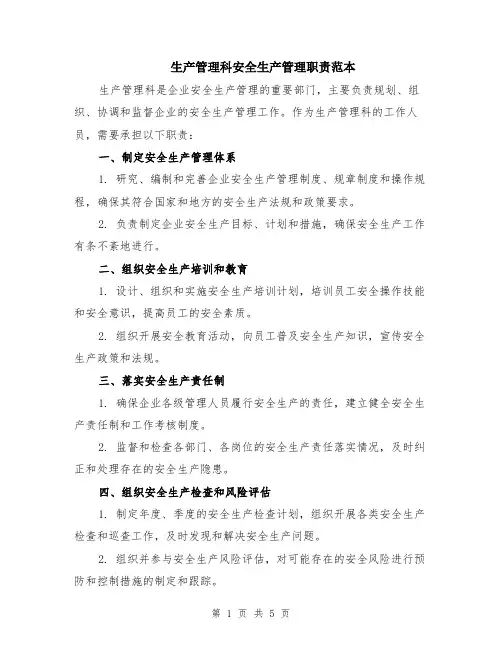 生产管理科安全生产管理职责范本

生产管理科是企业安全生产管理的重要部门，主要负责规划、组织、协调和监督企业的安全生产管理工作。作为生产管理科的工作人员，需要承担以下职责：

一、制定安全生产管理体系

1. 研究、编制和完善企业安全生产管理制度、规章制度和操作规程，确保其符合国家和地方的安全生产法规和政策要求。

2. 负责制定企业安全生产目标、计划和措施，确保安全生产工作有条不紊地进行。

二、组织安全生产培训和教育

1. 设计、组织和实施安全生产培训计划，培训员工安全操作技能和安全意识，提高员工的安全素质。

2. 组织开展安全教育活动，向员工普及安全生产知识，宣传安全生产政策和法规。

三、落实安全生产责任制

1. 确保企业各级管理人员履行安全生产的责任，建立健全安全生产责任制和工作考核制度。

2. 监督和检查各部门、各岗位的安全生产责任落实情况，及时纠正和处理存在的安全生产隐患。

四、组织安全生产检查和风险评估

1. 制定年度、季度的安全生产检查计划，组织开展各类安全生产检查和巡查工作，及时发现和解决安全生产问题。

2. 组织并参与安全生产风险评估，对可能存在的安全风险进行预防和控制措施的制定和跟踪。

第 1 页 共 5 页